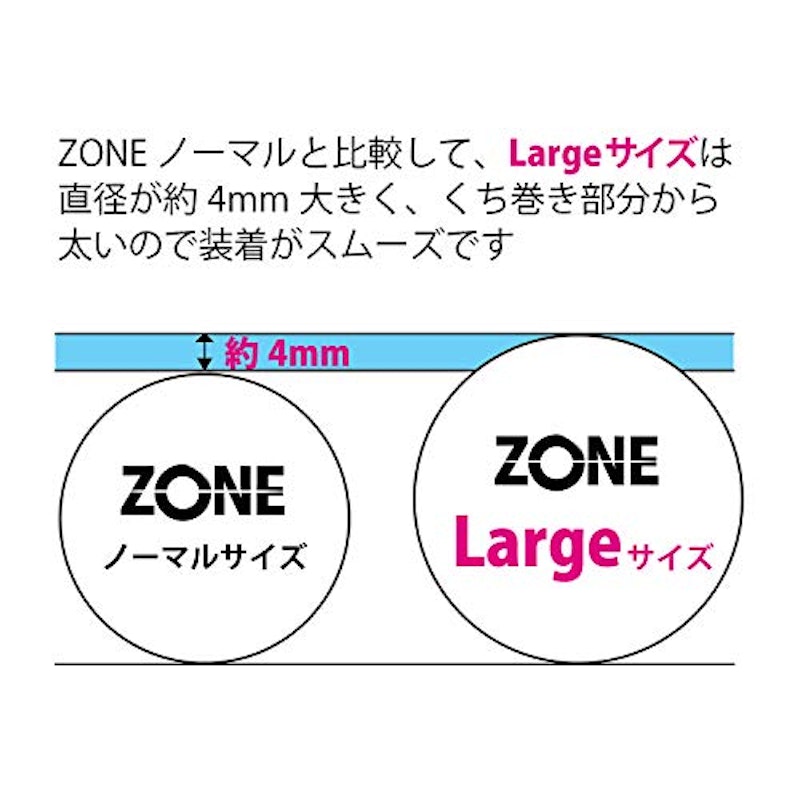 ZONE ノーマルと比較して、Largeサイズは直径が約 4mm 大きく、くち巻き部分から太いので装着がスムーズです

約 4mm

ZONE
ノーマルサイズ

ZONE
Largeサイズ